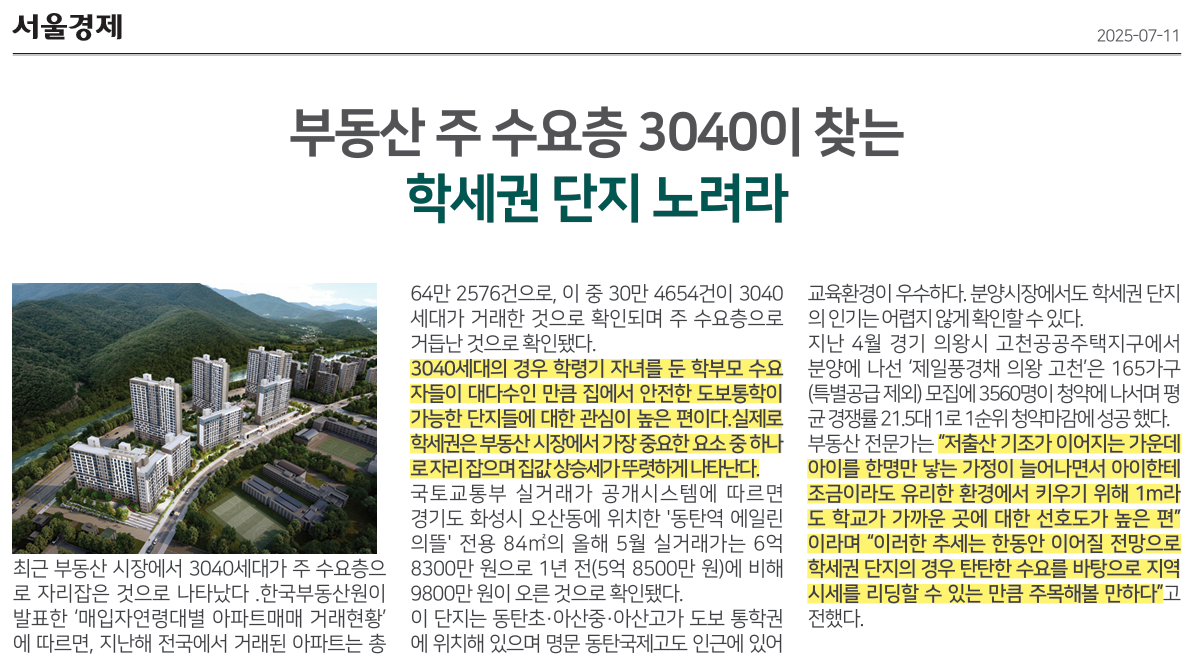 서울경제

2025-07-11

부동산 주 수요층 3040이 찾는
학세권 단지 노려라

최근 부동산 시장에서 3040세대가 주 수요층으로 자리잡은 것으로 나타났다 .한국부동산원이 발표한 '매입자연령대별 아파트매매 거래현황'에 따르면, 지난해 전국에서 거래된 아파트는 총 64만 2576건으로, 이 중 30만 4654건이 3040세대가 거래한 것으로 확인되며 주 수요층으로 거듭난 것으로 확인됐다.

3040세대의 경우 학령기 자녀를 둔 학부모 수요자들이 대다수인 만큼 집에서 안전한 도보통학이 가능한 단지들에 대한 관심이 높은 편이다.실제로 학세권은 부동산 시장에서 가장 중요한 요소 중 하나로 자리 잡으며 집값 상승세가 뚜렷하게 나타난다.

국토교통부 실거래가 공개시스템에 따르면 경기도 화성시 오산동에 위치한 '동탄역 에일린의뜰' 전용 84㎡의 올해 5월 실거래가는 6억 8300만 원으로 1년 전(5억 8500만 원)에 비해 9800만 원이 오른 것으로 확인됐다.

이 단지는 동탄초·아산중·아산고가 도보 통학권에 위치해 있으며 명문 동탄국제고도 인근에 있어 교육환경이 우수하다. 분양시장에서도 학세권 단지의 인기는 어렵지 않게 확인할 수 있다.

지난 4월 경기 의왕시 고천공공주택지구에서 분양에 나선 '제일풍경채 의왕 고천'은 165가구(특별공급 제외) 모집에 3560명이 청약에 나서며 평균 경쟁률 21.5대 1로 1순위 청약마감에 성공 했다.

부동산 전문가는 "저출산 기조가 이어지는 가운데 아이를 한명만 낳는 가정이 늘어나면서 아이한테 조금이라도 유리한 환경에서 키우기 위해 1m라도 학교가 가까운 곳에 대한 선호도가 높은 편"이라며 "이러한 추세는 한동안 이어질 전망으로 학세권 단지의 경우 탄탄한 수요를 바탕으로 지역 시세를 리딩할 수 있는 만큼 주목해볼 만하다"고 전했다.